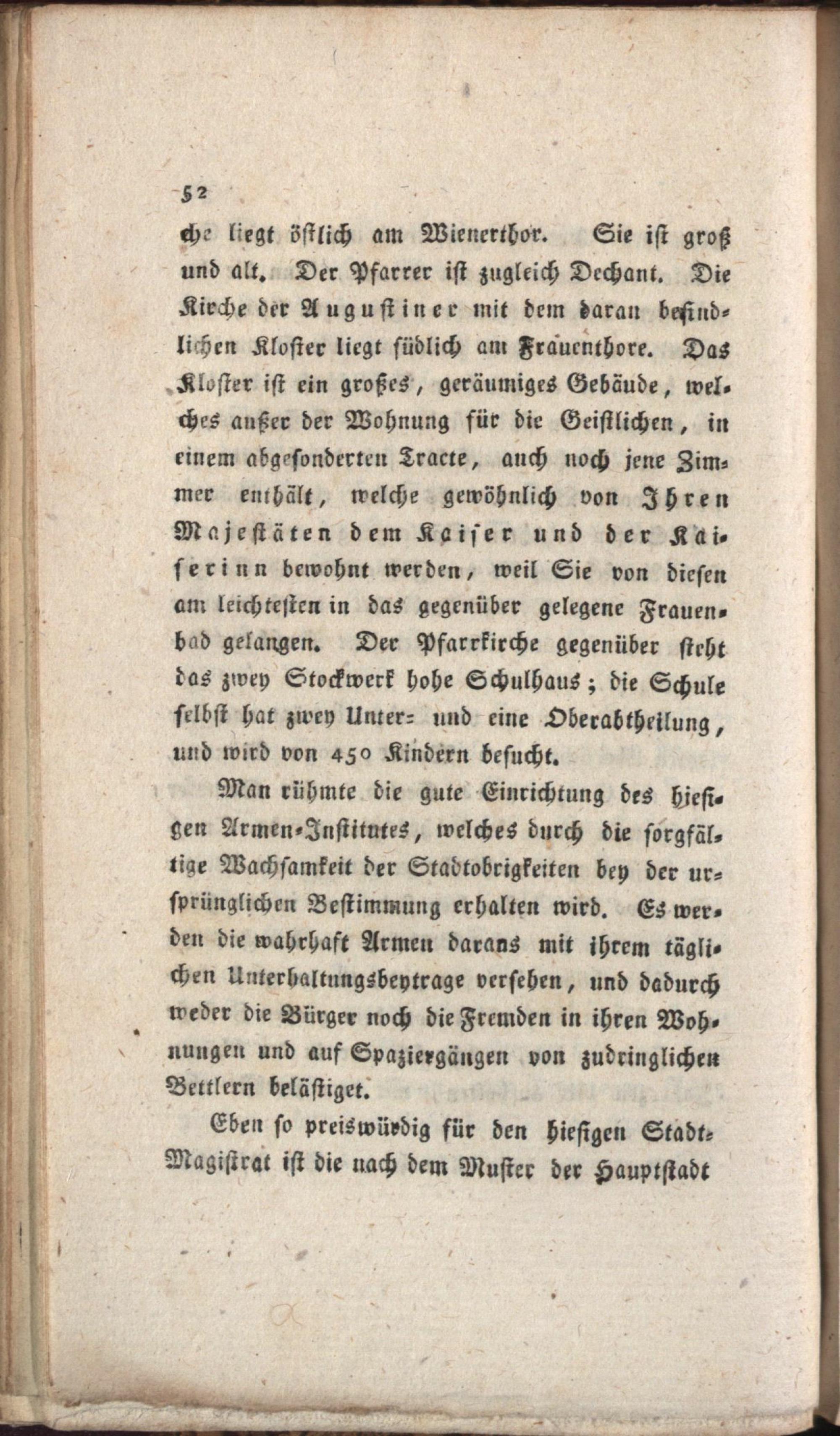 52

che liegt östlich am Wienerthor. Sie ist groß und alt. Der Pfarrer ist zugleich Dechant. Die Kirche der Augustiner mit dem daran befindlichen Kloster liegt südlich am Frauenthore. Das Kloster ist ein großes, geräumiges Gebäude, welches außer der Wohnung für die Geistlichen, in einem abgesonderten Tracte, auch noch jene Zimmer enthält, welche gewöhnlich von Ihren Majestäten dem Kaiser und der Kaiserinn bewohnt werden, weil Sie von diesen am leichtesten in das gegenüber gelegene Frauenbad gelangen. Der Pfarrkirche gegenüber steht das zwey Stockwerk hohe Schulhaus; die Schule selbst hat zwey Unter- und eine Oberabtheilung, und wird von 450 Kindern besucht.

Man rühmte die gute Einrichtung des hiesigen Armen-Institutes, welches durch die sorgfältige Wachsamkeit der Stadtobrigkeiten bey der ursprünglichen Bestimmung erhalten wird. Es werden die wahrhaft Armen daraus mit ihrem täglichen Unterhaltungsbeytrage versehen, und dadurch weder die Bürger noch die Fremden in ihren Wohnungen und auf Spaziergängen von zudringlichen Bettlern belästiget.

Eben so preiswürdig für den hiesigen Stadt-Magistrat ist die nach dem Muster der Hauptstadt